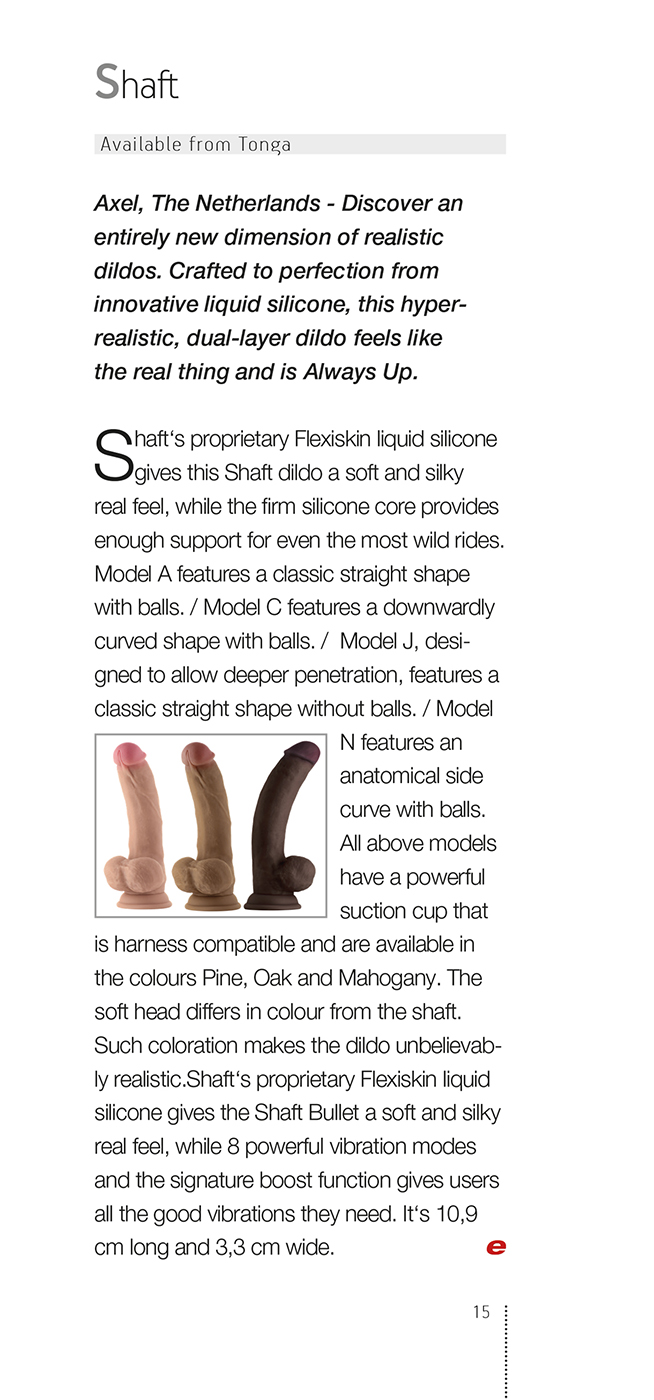 Shaft

Available from Tonga

Axel, The Netherlands - Discover an entirely new dimension of realistic dildos. Crafted to perfection from innovative liquid silicone, this hyper-realistic, dual-layer dildo feels like the real thing and is Always Up.

Shaft‘s proprietary Flexiskin liquid silicone gives this Shaft dildo a soft and silky real feel, while the firm silicone core provides enough support for even the most wild rides. Model A features a classic straight shape with balls. / Model C features a downwardly curved shape with balls. / Model J, designed to allow deeper penetration, features a classic straight shape without balls. / Model N features an anatomical side curve with balls. All above models have a powerful suction cup that is harness compatible and are available in the colours Pine, Oak and Mahogany. The soft head differs in colour from the shaft. Such coloration makes the dildo unbelievably realistic.Shaft‘s proprietary Flexiskin liquid silicone gives the Shaft Bullet a soft and silky real feel, while 8 powerful vibration modes and the signature boost function gives users all the good vibrations they need. It‘s 10,9 cm long and 3,3 cm wide. e

15